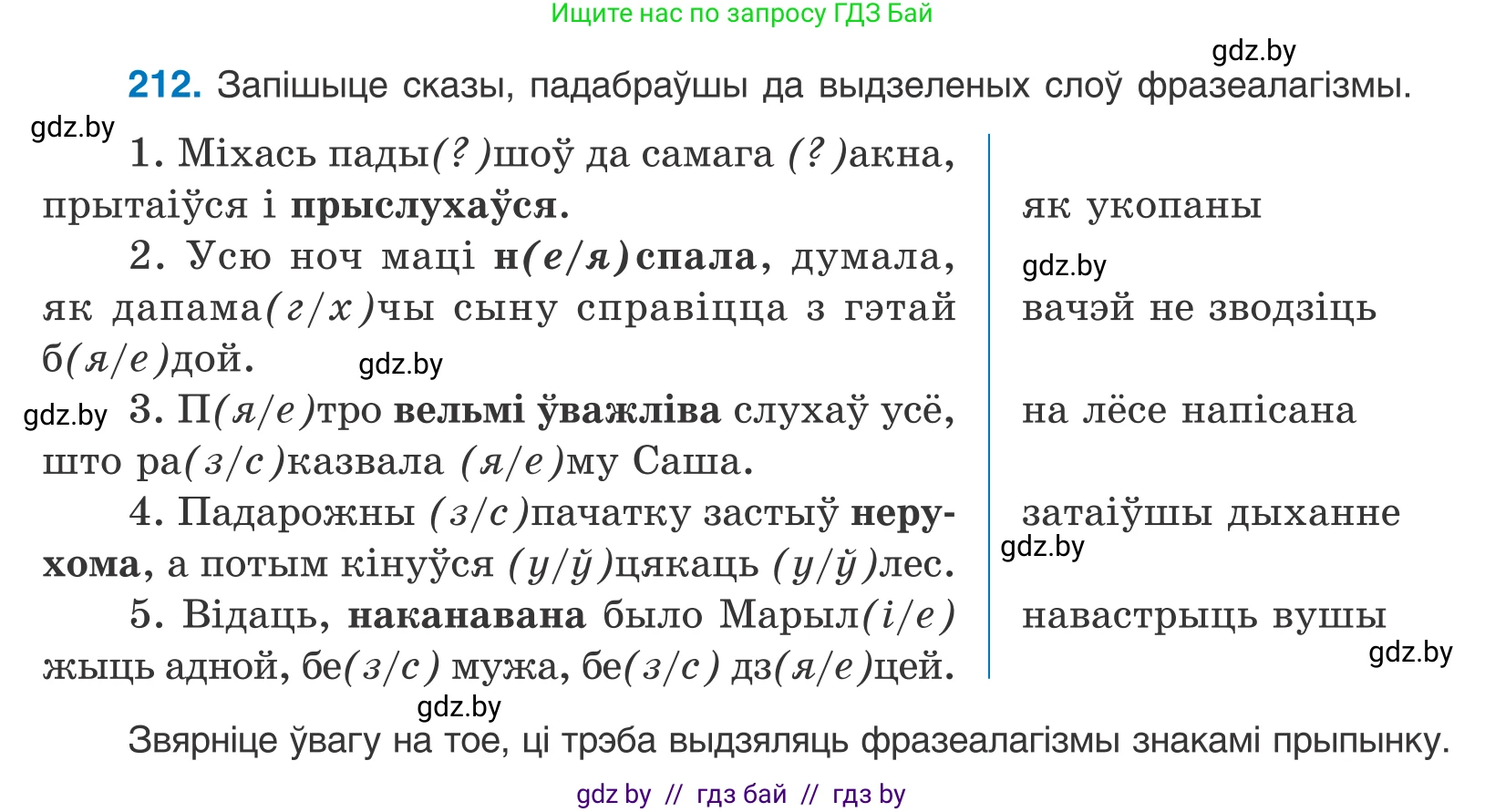 Ищите нас по запросу ГДЗ Бай

gdz.by

**212.** Запішыце сказы, падабраўшы да выдзеленых слоў фразеалагізмы.

gdz.by

1. Міхась пады(?)шоў да самага (?)акна, прытаіўся і **прыслухаўся**.

2. Усю ноч маці **н(е/я)спала**, думала, як дапама(г/х)чы сыну справіцца з гэтай б(я/е)дой.

gdz.by

gdz.by

3. П(я/е)тро **вельмі ўважліва** слухаў усё, што ра(з/с)казвала (я/е)му Саша.

4. Падарожны (з/с)пачатку застыў **нерухома**, а потым кінуўся (у/ў)цякаць (у/ў)лес.

5. Відаць, **наканавана** было Марыл(і/е) жыць адной, бе(з/с) мужа, бе(з/с) дз(я/е)цей.

як укопаны

gdz.by

вачэй не зводзіць

на лёсе напісана

затаіўшы дыханне

gdz.by

навастрыць вушы

gdz.by

gdz.by

Звярніце ўвагу на тое, ці трэба выдзяляць фразеалагізмы знакамі прыпынку.

gdz by // гдз бай // гдз by